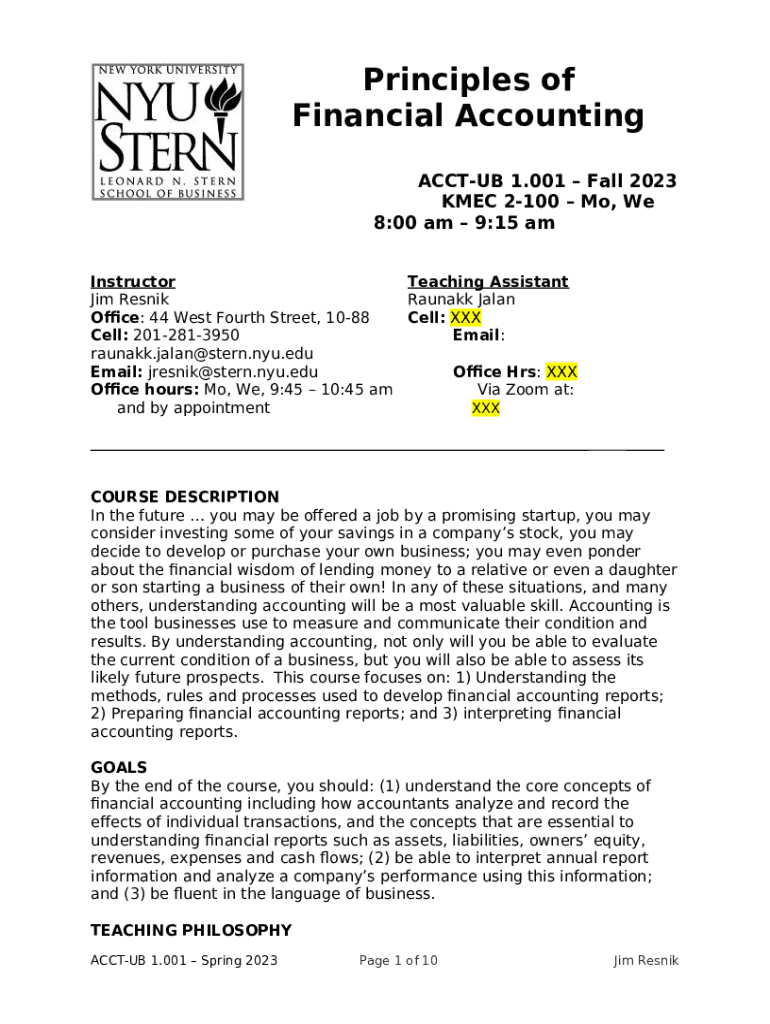 NEW YORK UNIVERSITY
NYU STERN
LEONARD N. STERN SCHOOL OF BUSINESS

Principles of Financial Accounting

ACCT-UB 1.001 – Fall 2023
KMEC 2-100 – Mo, We
8:00 am – 9:15 am

Instructor
Jim Resnik
Office: 44 West Fourth Street, 10-88
Cell: 201-281-3950
raunakk.jalan@stern.nyu.edu
Email: jresnik@stern.nyu.edu
Office hours: Mo, We, 9:45 – 10:45 am
and by appointment

Teaching Assistant
Raunakk Jalan
Cell: XXX
Email:

Office Hrs: XXX
Via Zoom at:
XXX

COURSE DESCRIPTION
In the future … you may be offered a job by a promising startup, you may consider investing some of your savings in a company's stock, you may decide to develop or purchase your own business; you may even ponder about the financial wisdom of lending money to a relative or even a daughter or son starting a business of their own! In any of these situations, and many others, understanding accounting will be a most valuable skill. Accounting is the tool businesses use to measure and communicate their condition and results. By understanding accounting, not only will you be able to evaluate the current condition of a business, but you will also be able to assess its likely future prospects. This course focuses on: 1) Understanding the methods, rules and processes used to develop financial accounting reports; 2) Preparing financial accounting reports; and 3) interpreting financial accounting reports.

GOALS
By the end of the course, you should: (1) understand the core concepts of financial accounting including how accountants analyze and record the effects of individual transactions, and the concepts that are essential to understanding financial reports such as assets, liabilities, owners' equity, revenues, expenses and cash flows; (2) be able to interpret annual report information and analyze a company's performance using this information; and (3) be fluent in the language of business.

TEACHING PHILOSOPHY

ACCT-UB 1.001 – Spring 2023
Page 1 of 10
Jim Resnik